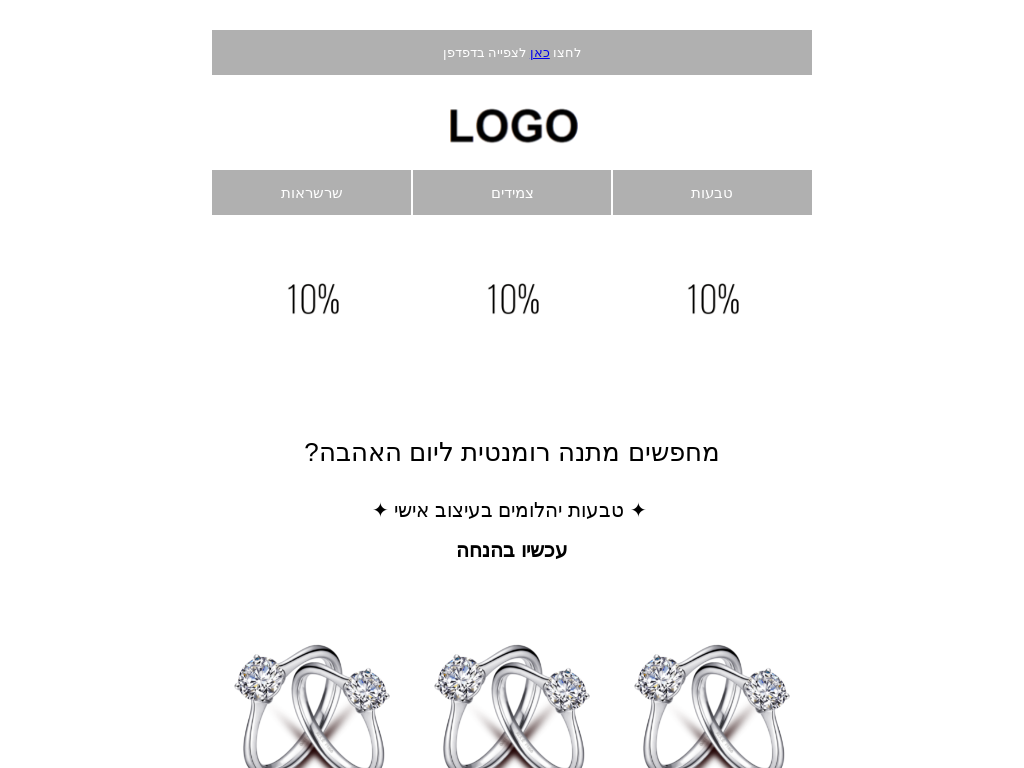 לחצו כאן לצפייה בדפדפן

LOGO

טבעות

צמידים

שרשראות

10%

10%

10%

מחפשים מתנה רומנטית ליום האהבה?

✦ טבעות יהלומים בעיצוב אישי ✦

עכשיו בהנחה